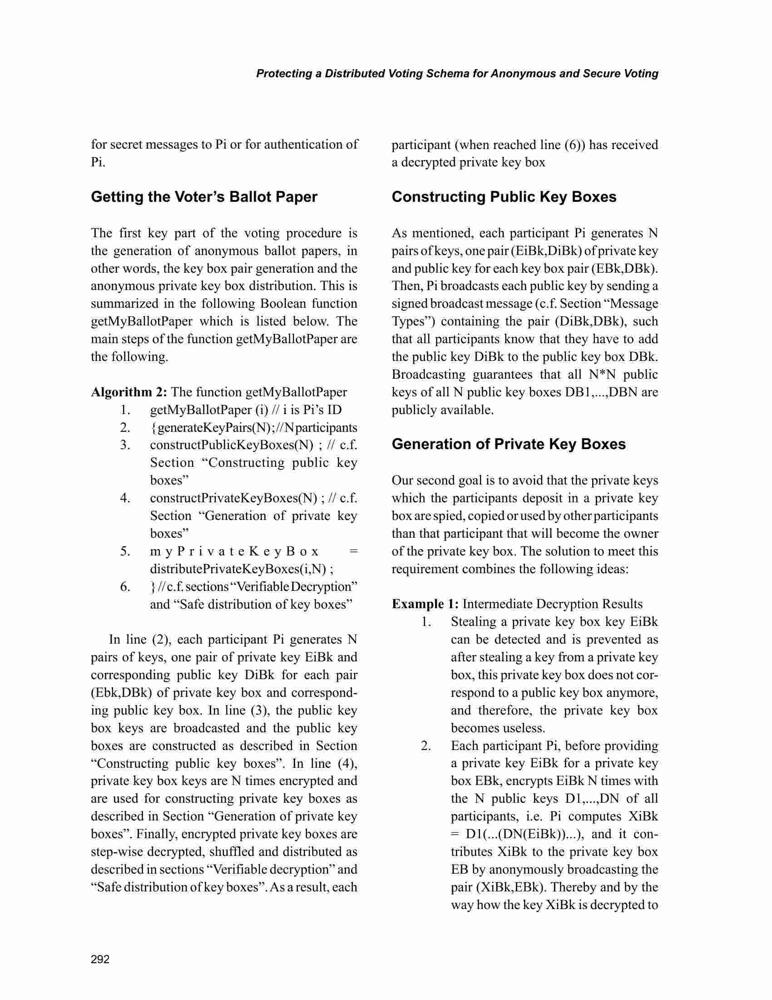 Protecting a Distributed Voting Schema for Anonymous and Secure Voting

for secret messages to Pi or for authentication of Pi.

Getting the Voter's Ballot Paper

The first key part of the voting procedure is the generation of anonymous ballot papers, in other words, the key box pair generation and the anonymous private key box distribution. This is summarized in the following Boolean function getMyBallotPaper which is listed below. The main steps of the function getMyBallotPaper are the following.

Algorithm 2: The function getMyBallotPaper
1. getMyBallotPaper (i) // i is Pi's ID
2. {generateKeyPairs(N);//N participants
3. constructPublicKeyBoxes(N) ; // c.f. Section "Constructing public key boxes"
4. constructPrivateKeyBoxes(N) ; // c.f. Section "Generation of private key boxes"
5. myPrivateKeyBox = distributePrivateKeyBoxes(i,N) ;
6. } // c.f. sections "Verifiable Decryption" and "Safe distribution of key boxes"

In line (2), each participant Pi generates N pairs of keys, one pair of private key EiBk and corresponding public key DiBk for each pair (Ebk,DBk) of private key box and corresponding public key box. In line (3), the public key box keys are broadcasted and the public key boxes are constructed as described in Section "Constructing public key boxes". In line (4), private key box keys are N times encrypted and are used for constructing private key boxes as described in Section "Generation of private key boxes". Finally, encrypted private key boxes are step-wise decrypted, shuffled and distributed as described in sections "Verifiable decryption" and "Safe distribution of key boxes". As a result, each participant (when reached line (6)) has received a decrypted private key box

Constructing Public Key Boxes

As mentioned, each participant Pi generates N pairs of keys, one pair (EiBk,DiBk) of private key and public key for each key box pair (EBk,DBk). Then, Pi broadcasts each public key by sending a signed broadcast message (c.f. Section "Message Types") containing the pair (DiBk,DBk), such that all participants know that they have to add the public key DiBk to the public key box DBk. Broadcasting guarantees that all N*N public keys of all N public key boxes DB1,...,DBN are publicly available.

Generation of Private Key Boxes

Our second goal is to avoid that the private keys which the participants deposit in a private key box are spied, copied or used by other participants than that participant that will become the owner of the private key box. The solution to meet this requirement combines the following ideas:

Example 1: Intermediate Decryption Results
1. Stealing a private key box key EiBk can be detected and is prevented as after stealing a key from a private key box, this private key box does not correspond to a public key box anymore, and therefore, the private key box becomes useless.
2. Each participant Pi, before providing a private key EiBk for a private key box EBk, encrypts EiBk N times with the N public keys D1,...,DN of all participants, i.e. Pi computes XiBk = D1(...(DN(EiBk))...), and it contributes XiBk to the private key box EB by anonymously broadcasting the pair (XiBk,EBk). Thereby and by the way how the key XiBk is decrypted to

292